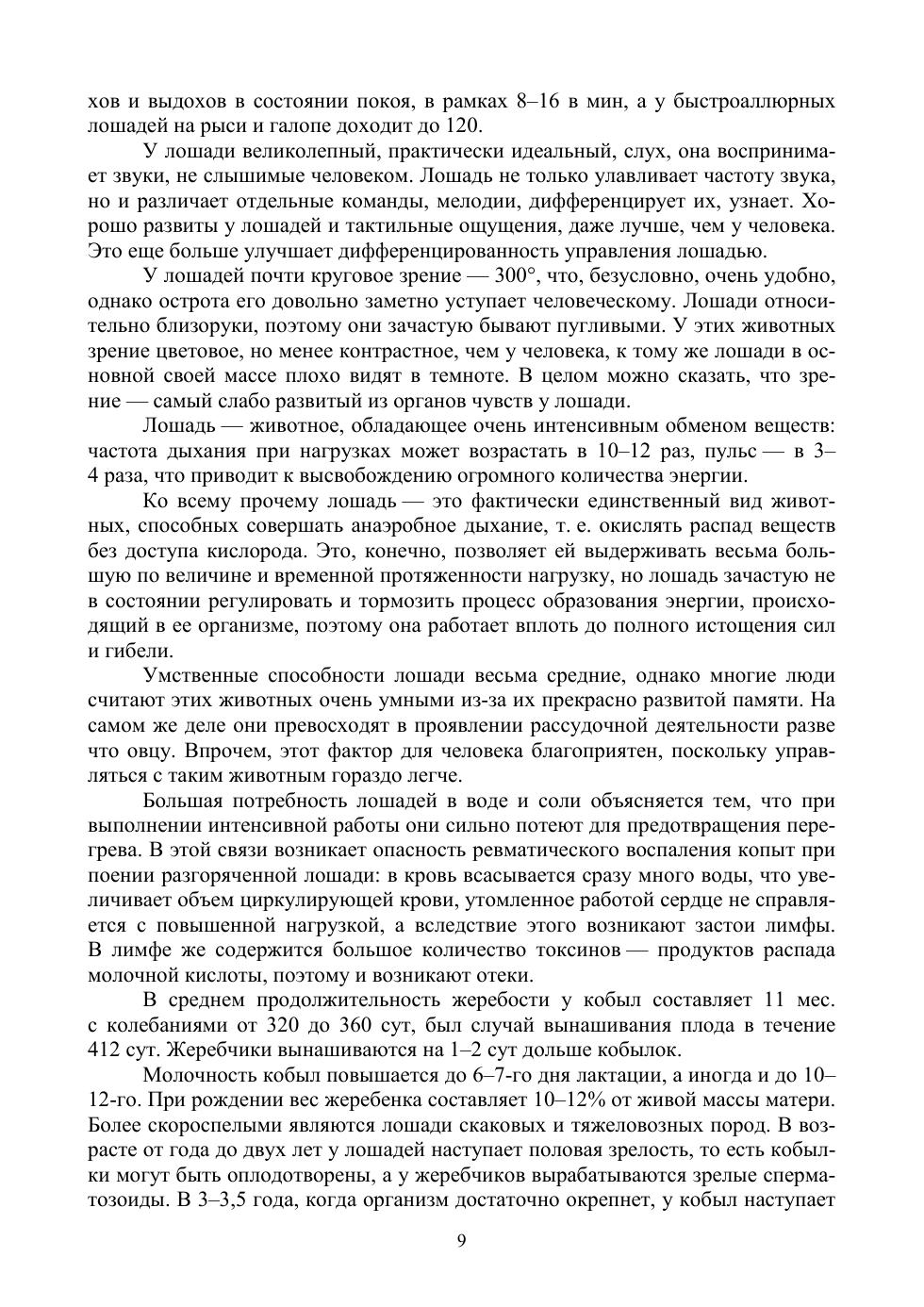 хов и выдохов в состоянии покоя, в рамках 8–16 в мин, а у быстроаллюрных лошадей на рыси и галопе доходит до 120.

У лошади великолепный, практически идеальный, слух, она воспринимает звуки, не слышимые человеком. Лошадь не только улавливает частоту звука, но и различает отдельные команды, мелодии, дифференцирует их, узнает. Хорошо развиты у лошадей и тактильные ощущения, даже лучше, чем у человека. Это еще больше улучшает дифференцированность управления лошадью.

У лошадей почти круговое зрение — 300°, что, безусловно, очень удобно, однако острота его довольно заметно уступает человеческому. Лошади относительно близоруки, поэтому они зачастую бывают пугливыми. У этих животных зрение цветовое, но менее контрастное, чем у человека, к тому же лошади в основной своей массе плохо видят в темноте. В целом можно сказать, что зрение — самый слабо развитый из органов чувств у лошади.

Лошадь — животное, обладающее очень интенсивным обменом веществ: частота дыхания при нагрузках может возрастать в 10–12 раз, пульс — в 3–4 раза, что приводит к высвобождению огромного количества энергии.

Ко всему прочему лошадь — это фактически единственный вид животных, способных совершать анаэробное дыхание, т. е. окислять распад веществ без доступа кислорода. Это, конечно, позволяет ей выдерживать весьма большую по величине и временной протяженности нагрузку, но лошадь зачастую не в состоянии регулировать и тормозить процесс образования энергии, происходящий в ее организме, поэтому она работает вплоть до полного истощения сил и гибели.

Умственные способности лошади весьма средние, однако многие люди считают этих животных очень умными из-за их прекрасно развитой памяти. На самом же деле они превосходят в проявлении рассудочной деятельности разве что овцу. Впрочем, этот фактор для человека благоприятен, поскольку управляться с таким животным гораздо легче.

Большая потребность лошадей в воде и соли объясняется тем, что при выполнении интенсивной работы они сильно потеют для предотвращения перегрева. В этой связи возникает опасность ревматического воспаления копыт при поении разгоряченной лошади: в кровь всасывается сразу много воды, что увеличивает объем циркулирующей крови, утомленное работой сердце не справляется с повышенной нагрузкой, а вследствие этого возникают застои лимфы. В лимфе же содержится большое количество токсинов — продуктов распада молочной кислоты, поэтому и возникают отеки.

В среднем продолжительность жеребости у кобыл составляет 11 мес. с колебаниями от 320 до 360 сут, был случай вынашивания плода в течение 412 сут. Жеребчики вынашиваются на 1–2 сут дольше кобылок.

Молочность кобыл повышается до 6–7-го дня лактации, а иногда и до 10–12-го. При рождении вес жеребенка составляет 10–12% от живой массы матери. Более скороспелыми являются лошади скаковых и тяжеловозных пород. В возрасте от года до двух лет у лошадей наступает половая зрелость, то есть кобылки могут быть оплодотворены, а у жеребчиков вырабатываются зрелые сперматозоиды. В 3–3,5 года, когда организм достаточно окрепнет, у кобыл наступает

9